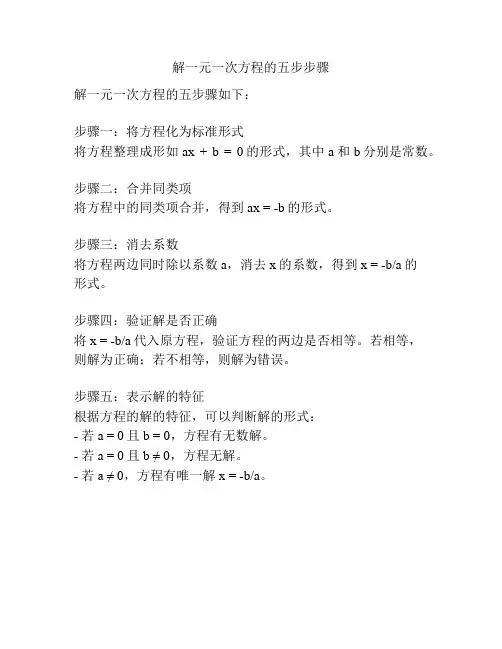 解一元一次方程的五步步骤

解一元一次方程的五步骤如下：

步骤一：将方程化为标准形式
将方程整理成形如 $ax + b = 0$ 的形式，其中 a 和 b 分别是常数。

步骤二：合并同类项
将方程中的同类项合并，得到 $ax = -b$ 的形式。

步骤三：消去系数
将方程两边同时除以系数 a，消去 x 的系数，得到 $x = -b/a$ 的形式。

步骤四：验证解是否正确
将 $x = -b/a$ 代入原方程，验证方程的两边是否相等。若相等，则解为正确；若不相等，则解为错误。

步骤五：表示解的特征
根据方程的解的特征，可以判断解的形式：
- 若 $a = 0$ 且 $b = 0$，方程有无数解。
- 若 $a = 0$ 且 $b \neq 0$，方程无解。
- 若 $a \neq 0$，方程有唯一解 $x = -b/a$。